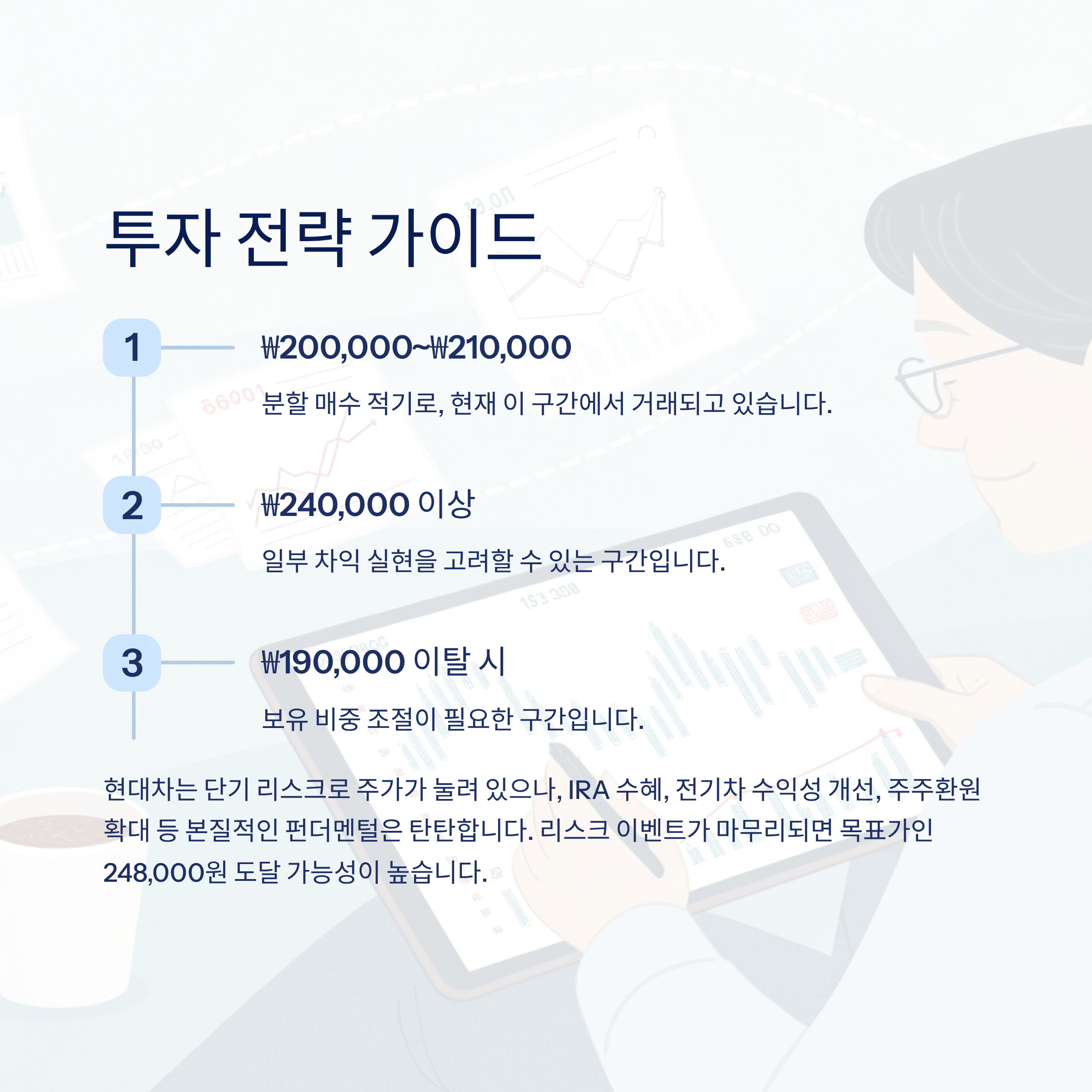 투자 전략 가이드

1

₩200,000~₩210,000

분할 매수 적기로, 현재 이 구간에서 거래되고 있습니다.

2

₩240,000 이상

일부 차익 실현을 고려할 수 있는 구간입니다.

3

₩190,000 이탈 시

보유 비중 조절이 필요한 구간입니다.

현대차는 단기 리스크로 주가가 눌려 있으나, IRA 수혜, 전기차 수익성 개선, 주주환원 확대 등 본질적인 펀더멘털은 탄탄합니다. 리스크 이벤트가 마무리되면 목표가인 248,000원 도달 가능성이 높습니다.